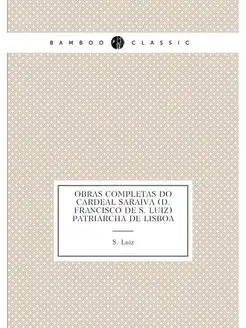 BAMBOO CLASSIC

OBRAS COMPLETAS DO CARDEAL SARAIVA (D. FRANCISCO DE S. LUIZ) PATRIARCHA DE LISBOA

S. Luiz